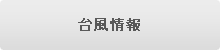 台風情報